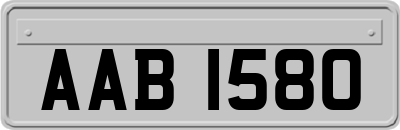 AAB 1580